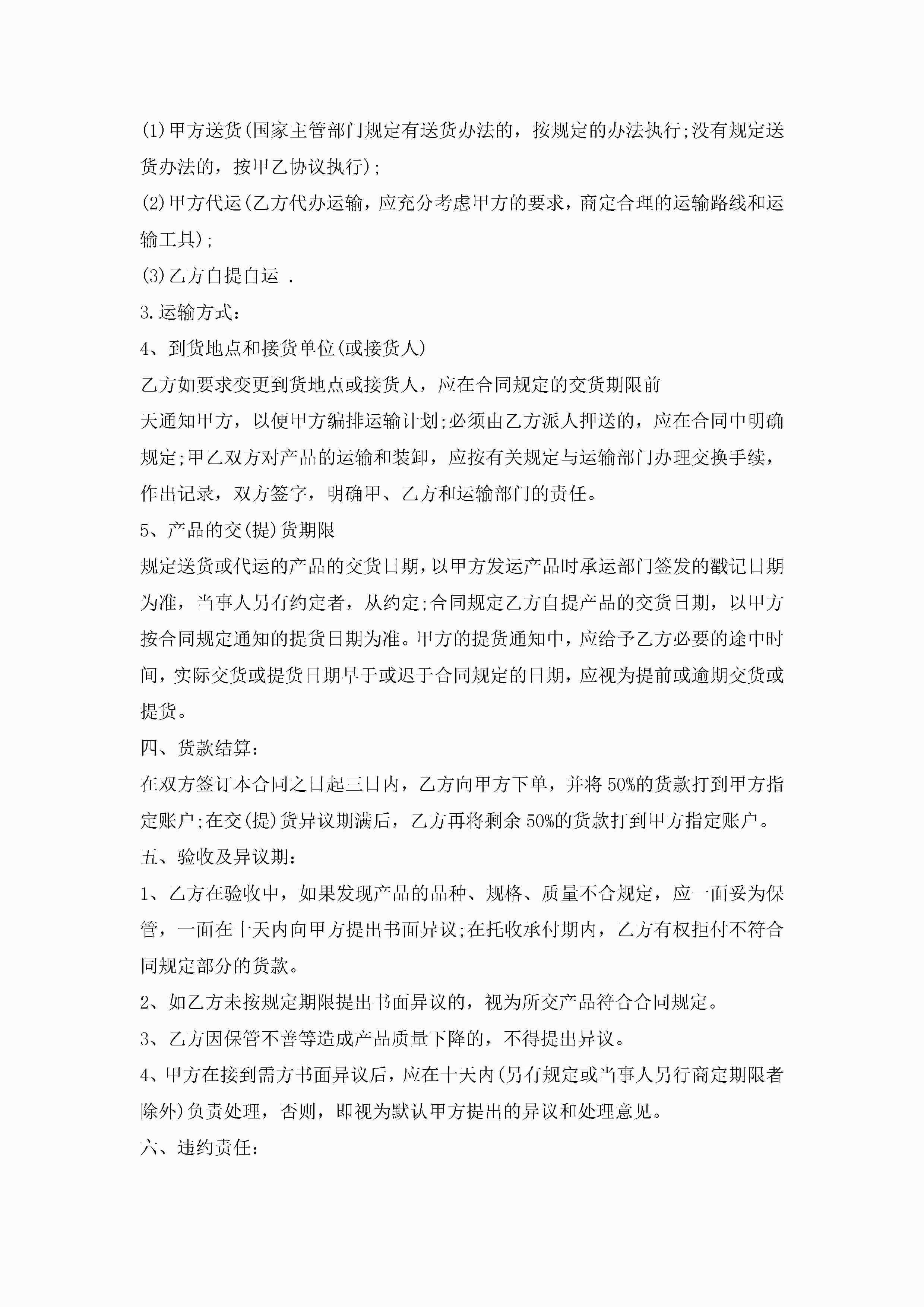 (1)甲方送货(国家主管部门规定有送货办法的，按规定的办法执行;没有规定送货办法的，按甲乙协议执行);

(2)甲方代运(乙方代办运输，应充分考虑甲方的要求，商定合理的运输路线和运输工具);

(3)乙方自提自运 .

3.运输方式:

4、到货地点和接货单位(或接货人)

乙方如要求变更到货地点或接货人，应在合同规定的交货期限前

天通知甲方，以便甲方编排运输计划;必须由乙方派人押送的，应在合同中明确规定;甲乙双方对产品的运输和装卸，应按有关规定与运输部门办理交换手续，作出记录，双方签字，明确甲、乙方和运输部门的责任。

5、产品的交(提)货期限

规定送货或代运的产品的交货日期，以甲方发运产品时承运部门签发的戳记日期为准，当事人另有约定者，从约定;合同规定乙方自提产品的交货日期，以甲方按合同规定通知的提货日期为准。甲方的提货通知中，应给予乙方必要的途中时间，实际交货或提货日期早于或迟于合同规定的日期，应视为提前或逾期交货或提货。

四、货款结算:

在双方签订本合同之日起三日内，乙方向甲方下单，并将 50%的货款打到甲方指定账户;在交(提)货异议期满后，乙方再将剩余 50%的货款打到甲方指定账户。

五、验收及异议期:

1、乙方在验收中，如果发现产品的品种、规格、质量不合规定，应一面妥为保管，一面在十天内向甲方提出书面异议;在托收承付期内，乙方有权拒付不符合同规定部分的货款。

2、如乙方未按规定期限提出书面异议的，视为所交产品符合合同规定。

3、乙方因保管不善等造成产品质量下降的，不得提出异议。

4、甲方在接到需方书面异议后，应在十天内(另有规定或当事人另行商定期限者除外)负责处理，否则，即视为默认甲方提出的异议和处理意见。

六、违约责任: